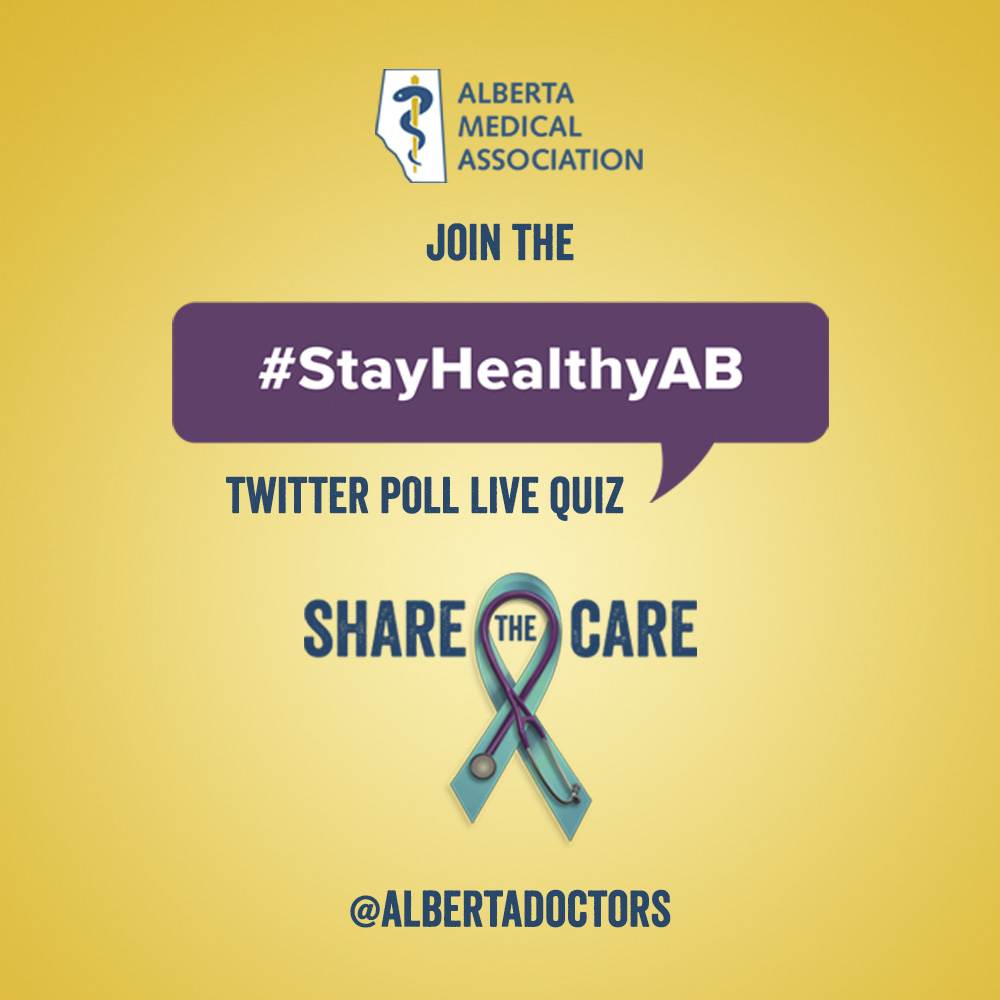 ALBERTA MEDICAL ASSOCIATION

JOIN THE

#StayHealthyAB

TWITTER POLL LIVE QUIZ

SHARE THE CARE

@ALBERTADOCTORS